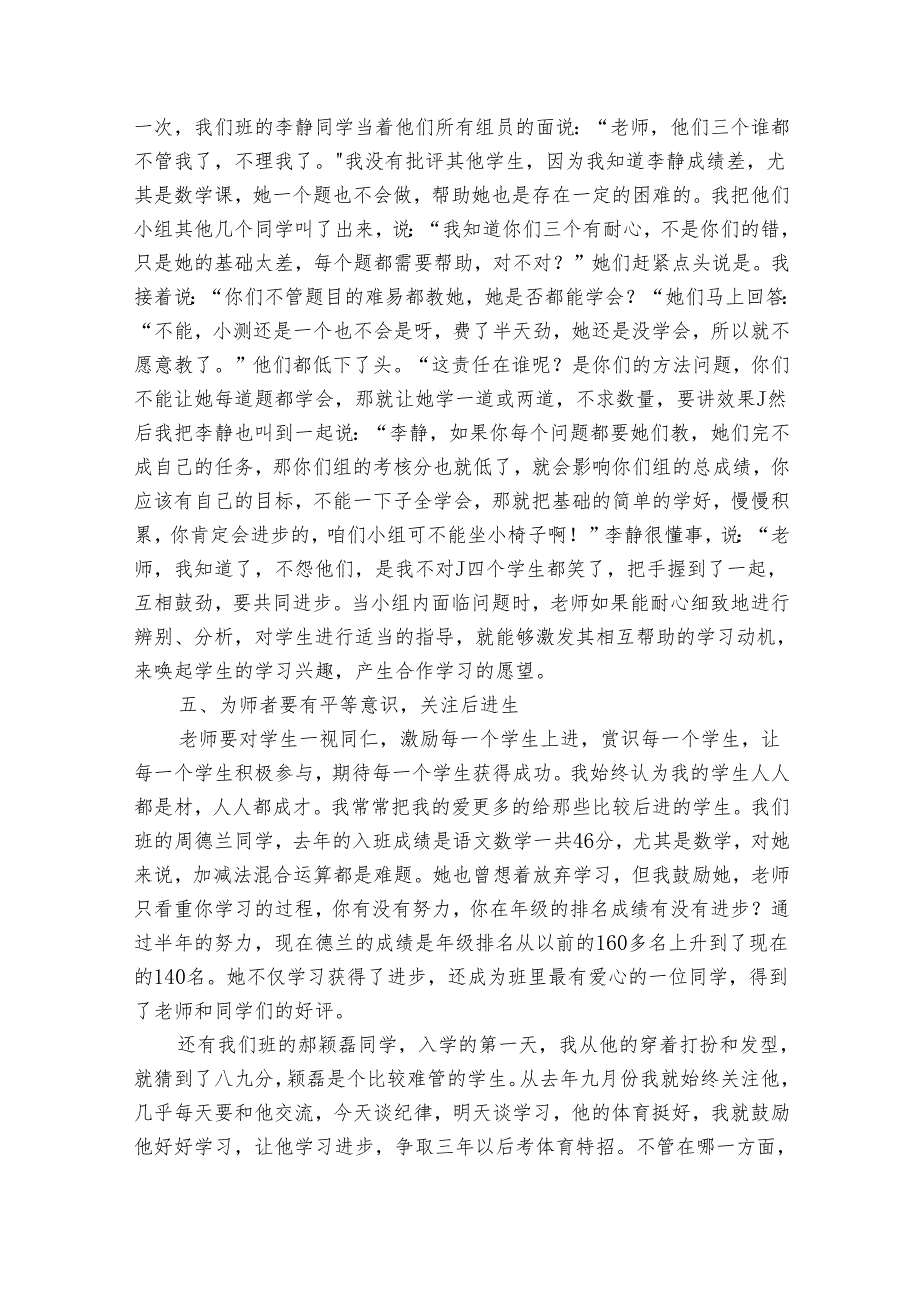 一次，我们班的李静同学当着他们所有组员的面说：“老师，他们三个谁都不管我了，不理我了。"我没有批评其他学生，因为我知道李静成绩差，尤其是数学课，她一个题也不会做，帮助她也是存在一定的困难的。我把他们小组其他几个同学叫了出来，说：“我知道你们三个有耐心，不是你们的错，只是她的基础太差，每个题都需要帮助，对不对？”她们赶紧点头说是。我接着说：“你们不管题目的难易都教她，她是否都能学会？“她们马上回答：“不能，小测还是一个也不会是呀，费了半天劲，她还是没学会，所以就不愿意教了。”他们都低下了头。“这责任在谁呢？是你们的方法问题，你们不能让她每道题都学会，那就让她学一道或两道，不求数量，要讲效果J然后我把李静也叫到一起说：“李静，如果你每个问题都要她们教，她们完不成自己的任务，那你们组的考核分也就低了，就会影响你们组的总成绩，你应该有自己的目标，不能一下子全学会，那就把基础的简单的学好，慢慢积累，你肯定会进步的，咱们小组可不能坐小椅子啊！”李静很懂事，说：“老师，我知道了，不怨他们，是我不对J四个学生都笑了，把手握到了一起，互相鼓劲，要共同进步。当小组内面临问题时，老师如果能耐心细致地进行辨别、分析，对学生进行适当的指导，就能够激发其相互帮助的学习动机，来唤起学生的学习兴趣，产生合作学习的愿望。

五、为师者要有平等意识，关注后进生

老师要对学生一视同仁，激励每一个学生上进，赏识每一个学生，让每一个学生积极参与，期待每一个学生获得成功。我始终认为我的学生人人都是材，人人都成才。我常常把我的爱更多的给那些比较后进的学生。我们班的周德兰同学，去年的入班成绩是语文数学一共46分，尤其是数学，对她来说，加减法混合运算都是难题。她也曾想着放弃学习，但我鼓励她，老师只看重你学习的过程，你有没有努力，你在年级的排名成绩有没有进步？通过半年的努力，现在德兰的成绩是年级排名从以前的160多名上升到了现在的140名。她不仅学习获得了进步，还成为班里最有爱心的一位同学，得到了老师和同学们的好评。

还有我们班的郝颖磊同学，入学的第一天，我从他的穿着打扮和发型，就猜到了八九分，颖磊是个比较难管的学生。从去年九月份我就始终关注他，几乎每天要和他交流，今天谈纪律，明天谈学习，他的体育挺好，我就鼓励他好好学习，让他学习进步，争取三年以后考体育特招。不管在哪一方面，